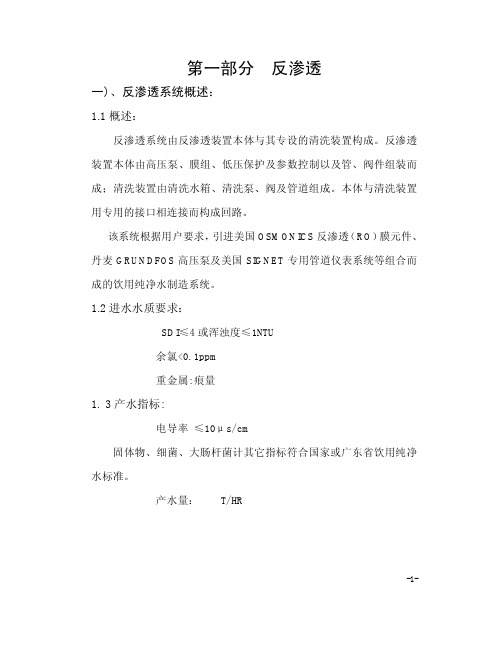 第一部分　反渗透

一)、反渗透系统概述:

1.1 概述:

反渗透系统由反渗透装置本体与其专设的清洗装置构成。反渗透装置本体由高压泵、膜组、低压保护及参数控制以及管、阀件组装而成;清洗装置由清洗水箱、清洗泵、阀及管道组成。本体与清洗装置用专用的接口相连接而构成回路。

该系统根据用户要求,引进美国 OSMONICS 反渗透(RO)膜元件、丹麦 GRUNDFOS 高压泵及美国 SIGNET 专用管道仪表系统等组合而成的饮用纯净水制造系统。

1.2 进水水质要求:

SDI≤4 或浑浊度≤1NTU

余氯<0.1ppm

重金属:痕量

1. 3 产水指标:

电导率 ≤10μs/cm

固体物、细菌、大肠杆菌计其它指标符合国家或广东省饮用纯净水标准。

产水量:　　T/HR

-1-